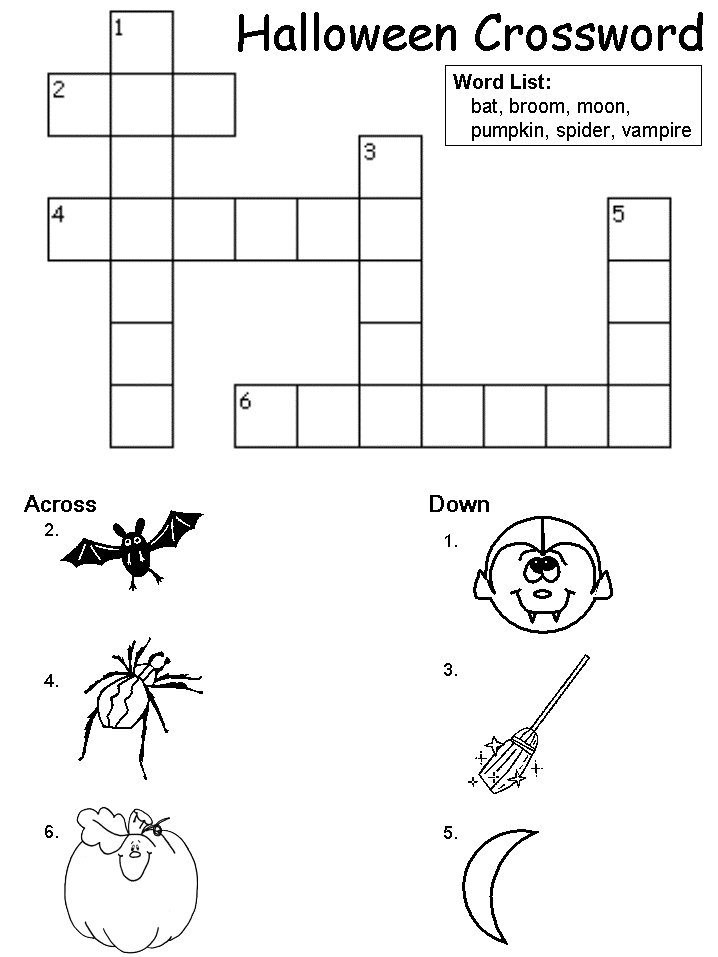 Halloween Crossword

Word List:
bat, broom, moon, pumpkin, spider, vampire

1
2
3
4
5
6

Across
2.
4.
6.

Down
1.
3.
5.